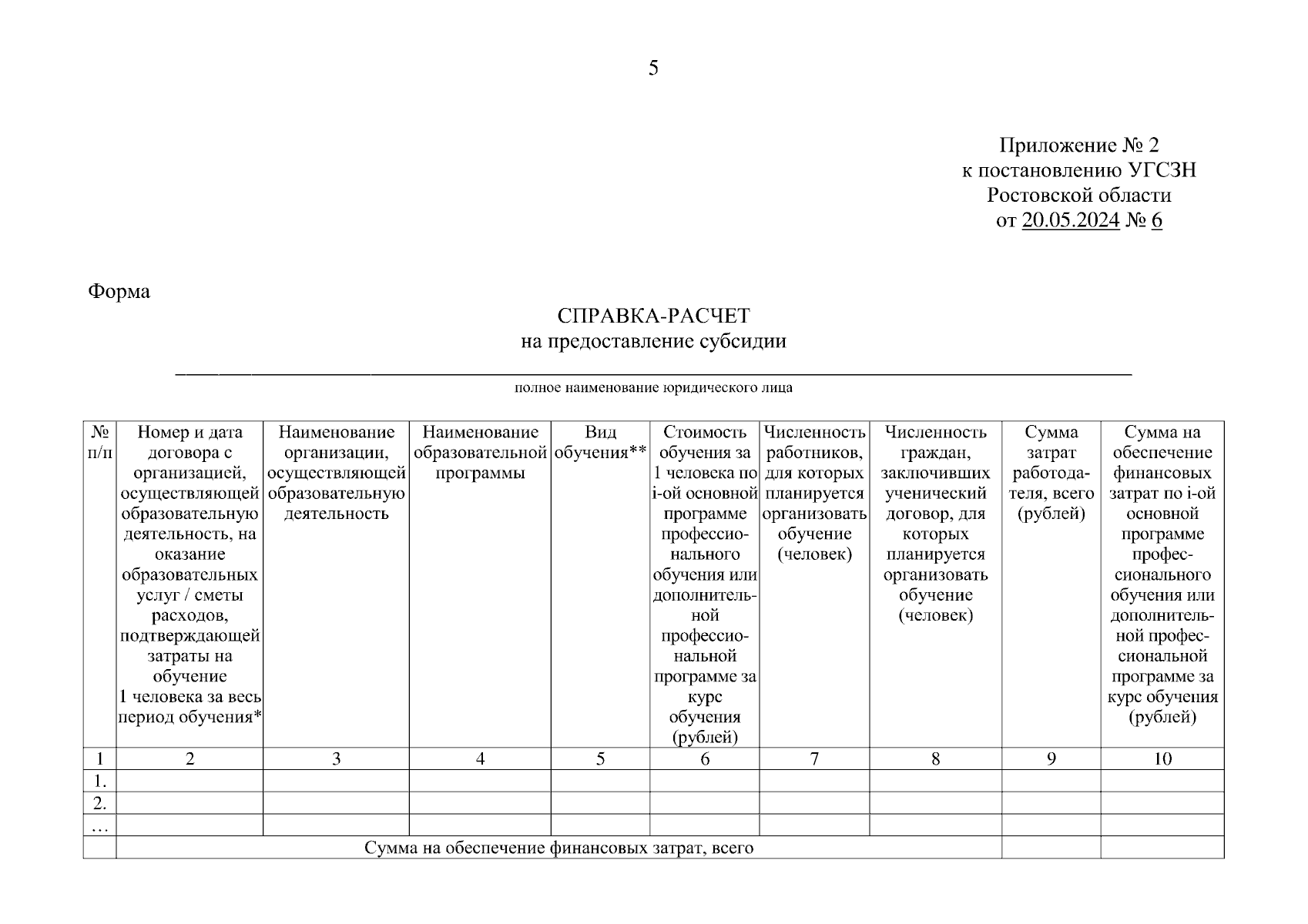 5

Приложение № 2
к постановлению УГСЗН
Ростовской области
от 20.05.2024 № 6

Форма

СПРАВКА-РАСЧЕТ
на предоставление субсидии

полное наименование юридического лица

| № п/п | Номер и дата договора с организацией, осуществляющей образовательную деятельность, на оказание образовательных услуг / сметы расходов, подтверждающей затраты на обучение 1 человека за весь период обучения* | Наименование организации, осуществляющей образовательную деятельность | Наименование образовательной программы | Вид обучения** | Стоимость обучения за 1 человека по i-ой основной программе профессионального обучения или дополнительной профессиональной программе за курс обучения (рублей) | Численность работников, для которых планируется организовать обучение (человек) | Численность граждан, заключивших ученический договор, для которых планируется организовать обучение (человек) | Сумма затрат работодателя, всего (рублей) | Сумма на обеспечение финансовых затрат по i-ой основной программе профессионального обучения или дополнительной профессиональной программе за курс обучения (рублей) |
|---|---|---|---|---|---|---|---|---|---|
| 1 | 2 | 3 | 4 | 5 | 6 | 7 | 8 | 9 | 10 |
| 1. | | | | | | | | | |
| 2. | | | | | | | | | |
| … | | | | | | | | | |
| | Сумма на обеспечение финансовых затрат, всего | | | | | | | | |